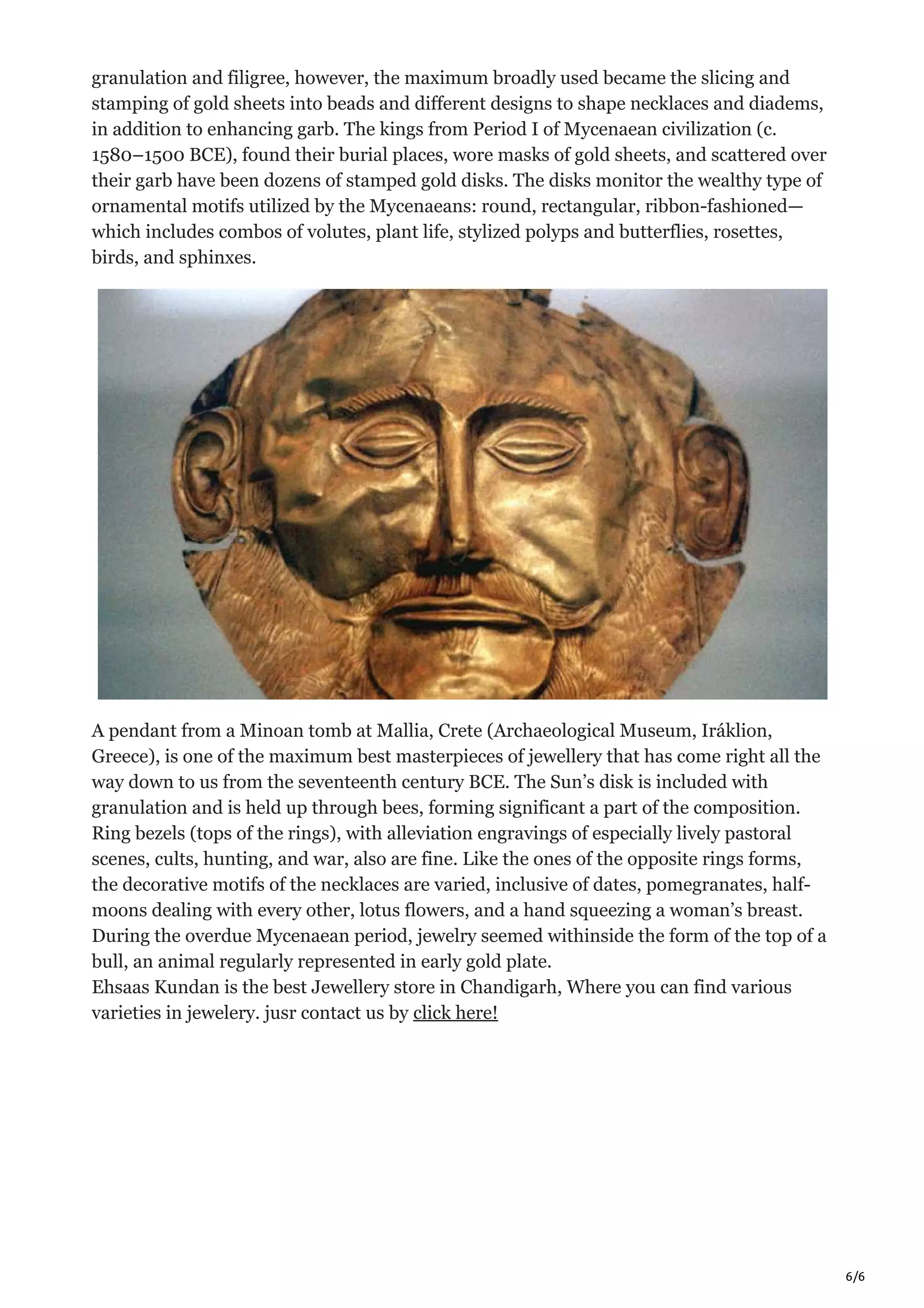 granulation and filigree, however, the maximum broadly used became the slicing and stamping of gold sheets into beads and different designs to shape necklaces and diadems, in addition to enhancing garb. The kings from Period I of Mycenaean civilization (c. 1580–1500 BCE), found their burial places, wore masks of gold sheets, and scattered over their garb have been dozens of stamped gold disks. The disks monitor the wealthy type of ornamental motifs utilized by the Mycenaeans: round, rectangular, ribbon-fashioned—which includes combos of volutes, plant life, stylized polyps and butterflies, rosettes, birds, and sphinxes.

A pendant from a Minoan tomb at Mallia, Crete (Archaeological Museum, Iráklion, Greece), is one of the maximum best masterpieces of jewellery that has come right all the way down to us from the seventeenth century BCE. The Sun's disk is included with granulation and is held up through bees, forming significant a part of the composition. Ring bezels (tops of the rings), with alleviation engravings of especially lively pastoral scenes, cults, hunting, and war, also are fine. Like the ones of the opposite rings forms, the decorative motifs of the necklaces are varied, inclusive of dates, pomegranates, half-moons dealing with every other, lotus flowers, and a hand squeezing a woman's breast. During the overdue Mycenaean period, jewelry seemed withinside the form of the top of a bull, an animal regularly represented in early gold plate.
Ehsaas Kundan is the best Jewellery store in Chandigarh, Where you can find various varieties in jewelery. jusr contact us by click here!

6/6